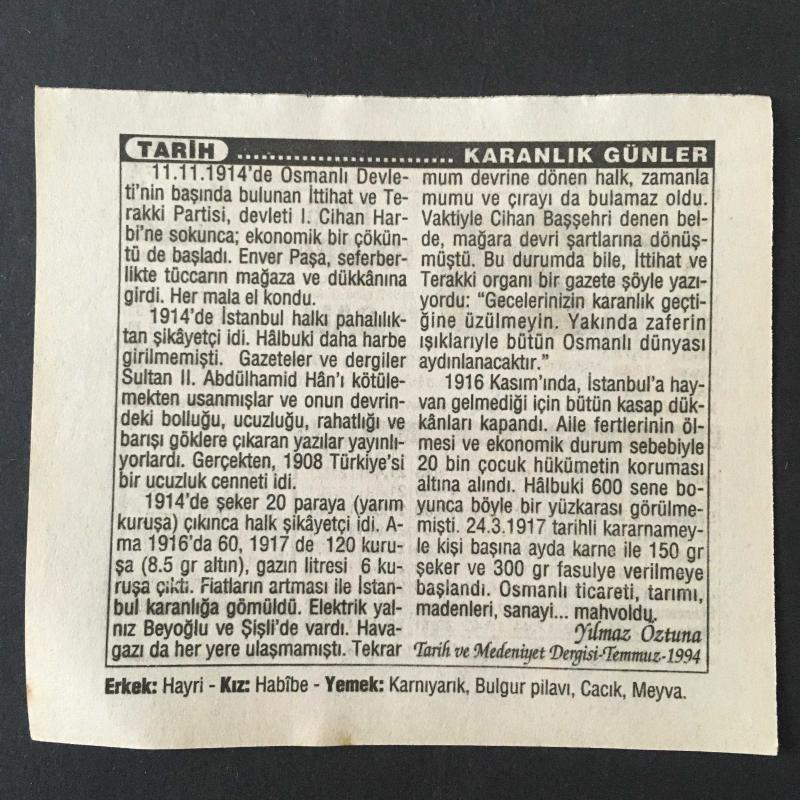 TARİH ............................ KARANLIK GÜNLER

11.11.1914'de Osmanlı Devleti'nin başında bulunan İttihat ve Terakki Partisi, devleti I. Cihan Harbi'ne sokunca; ekonomik bir çöküntü de başladı. Enver Paşa, seferberlikte tüccarın mağaza ve dükkânına girdi. Her mala el kondu.

1914'de İstanbul halkı pahalılıktan şikâyetçi idi. Hâlbuki daha harbe girilmemişti. Gazeteler ve dergiler Sultan II. Abdülhamid Hân'ı kötülemekten usanmışlar ve onun devrindeki bolluğu, ucuzluğu, rahatlığı ve barışı göklere çıkaran yazılar yayınlıyorlardı. Gerçekten, 1908 Türkiye'si bir ucuzluk cenneti idi.

1914'de şeker 20 paraya (yarım kuruşa) çıkınca halk şikâyetçi idi. Ama 1916'da 60, 1917 de 120 kuruşa (8.5 gr altın), gazın litresi 6 kuruşa çıktı. Fiatların artması ile İstanbul karanlığa gömüldü. Elektrik yalnız Beyoğlu ve Şişli'de vardı. Havagazı da her yere ulaşmamıştı. Tekrar mum devrine dönen halk, zamanla mumu ve çırayı da bulamaz oldu. Vaktiyle Cihan Başşehri denen belde, mağara devri şartlarına dönüşmüştü. Bu durumda bile, İttihat ve Terakki organı bir gazete şöyle yazıyordu: "Gecelerinizin karanlık geçtiğine üzülmeyin. Yakında zaferin ışıklarıyle bütün Osmanlı dünyası aydınlanacaktır."

1916 Kasım'ında, İstanbul'a hayvan gelmediği için bütün kasap dükkânları kapandı. Aile fertlerinin ölmesi ve ekonomik durum sebebiyle 20 bin çocuk hükümetin koruması altına alındı. Hâlbuki 600 sene boyunca böyle bir yüzkarası görülmemişti. 24.3.1917 tarihli kararnameyle kişi başına ayda karne ile 150 gr şeker ve 300 gr fasulye verilmeye başlandı. Osmanlı ticareti, tarımı, madenleri, sanayi... mahvoldu.

Yılmaz Öztuna
Tarih ve Medeniyet Dergisi-Temmuz-1994

Erkek: Hayri - Kız: Habîbe - Yemek: Karnıyarık, Bulgur pilavı, Cacık, Meyva.